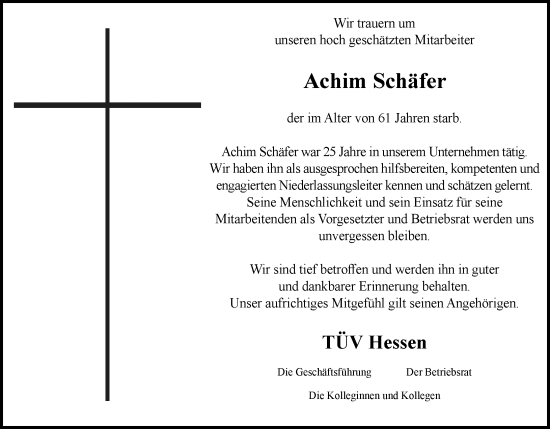 Wir trauern um
unseren hoch geschätzten Mitarbeiter

Achim Schäfer

der im Alter von 61 Jahren starb.

Achim Schäfer war 25 Jahre in unserem Unternehmen tätig. Wir haben ihn als ausgesprochen hilfsbereiten, kompetenten und engagierten Niederlassungsleiter kennen und schätzen gelernt. Seine Menschlichkeit und sein Einsatz für seine Mitarbeitenden als Vorgesetzter und Betriebsrat werden uns unvergessen bleiben.

Wir sind tief betroffen und werden ihn in guter und dankbarer Erinnerung behalten. Unser aufrichtiges Mitgefühl gilt seinen Angehörigen.

TÜV Hessen

Die Geschäftsführung Der Betriebsrat

Die Kolleginnen und Kollegen